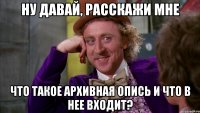 НУ ДАВАЙ, РАССКАЖИ МНЕ

ЧТО ТАКОЕ АРХИВНАЯ ОПИСЬ И ЧТО В НЕЕ ВХОДИТ?